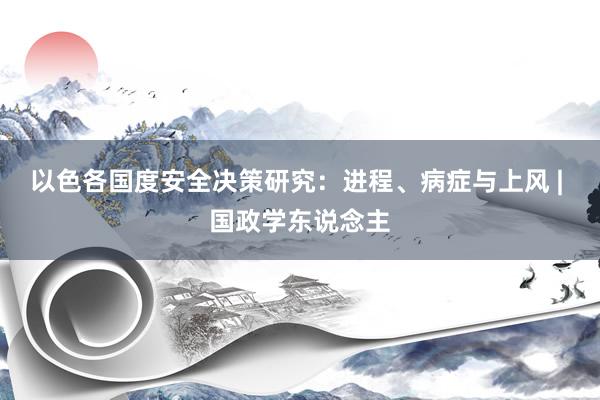 以色各国度安全决策研究：进程、病症与上风 | 国政学东说念主